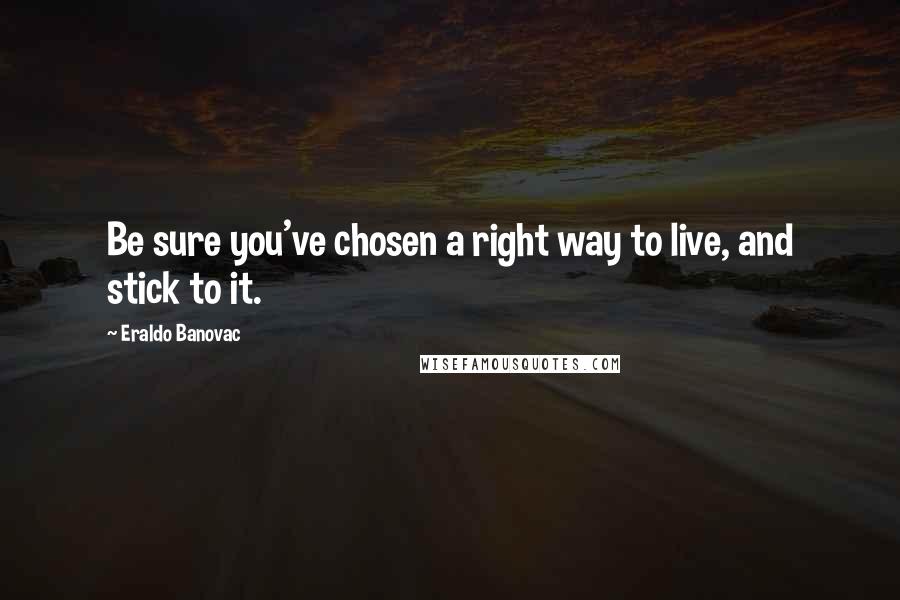 Be sure you've chosen a right way to live, and stick to it.

~ Eraldo Banovac

WISEFAMOUSQUOTES.COM